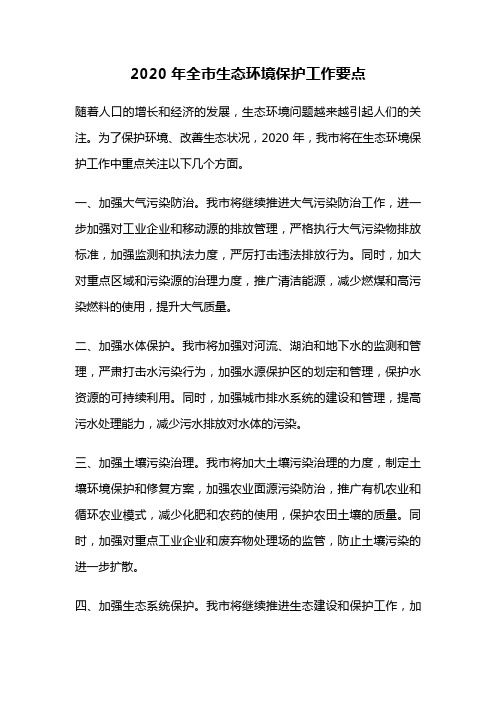 2020 年全市生态环境保护工作要点

随着人口的增长和经济的发展，生态环境问题越来越引起人们的关注。为了保护环境、改善生态状况，2020 年，我市将在生态环境保护工作中重点关注以下几个方面。

一、加强大气污染防治。我市将继续推进大气污染防治工作，进一步加强对工业企业和移动源的排放管理，严格执行大气污染物排放标准，加强监测和执法力度，严厉打击违法排放行为。同时，加大对重点区域和污染源的治理力度，推广清洁能源，减少燃煤和高污染燃料的使用，提升大气质量。

二、加强水体保护。我市将加强对河流、湖泊和地下水的监测和管理，严肃打击水污染行为，加强水源保护区的划定和管理，保护水资源的可持续利用。同时，加强城市排水系统的建设和管理，提高污水处理能力，减少污水排放对水体的污染。

三、加强土壤污染治理。我市将加大土壤污染治理的力度，制定土壤环境保护和修复方案，加强农业面源污染防治，推广有机农业和循环农业模式，减少化肥和农药的使用，保护农田土壤的质量。同时，加强对重点工业企业和废弃物处理场的监管，防止土壤污染的进一步扩散。

四、加强生态系统保护。我市将继续推进生态建设和保护工作，加